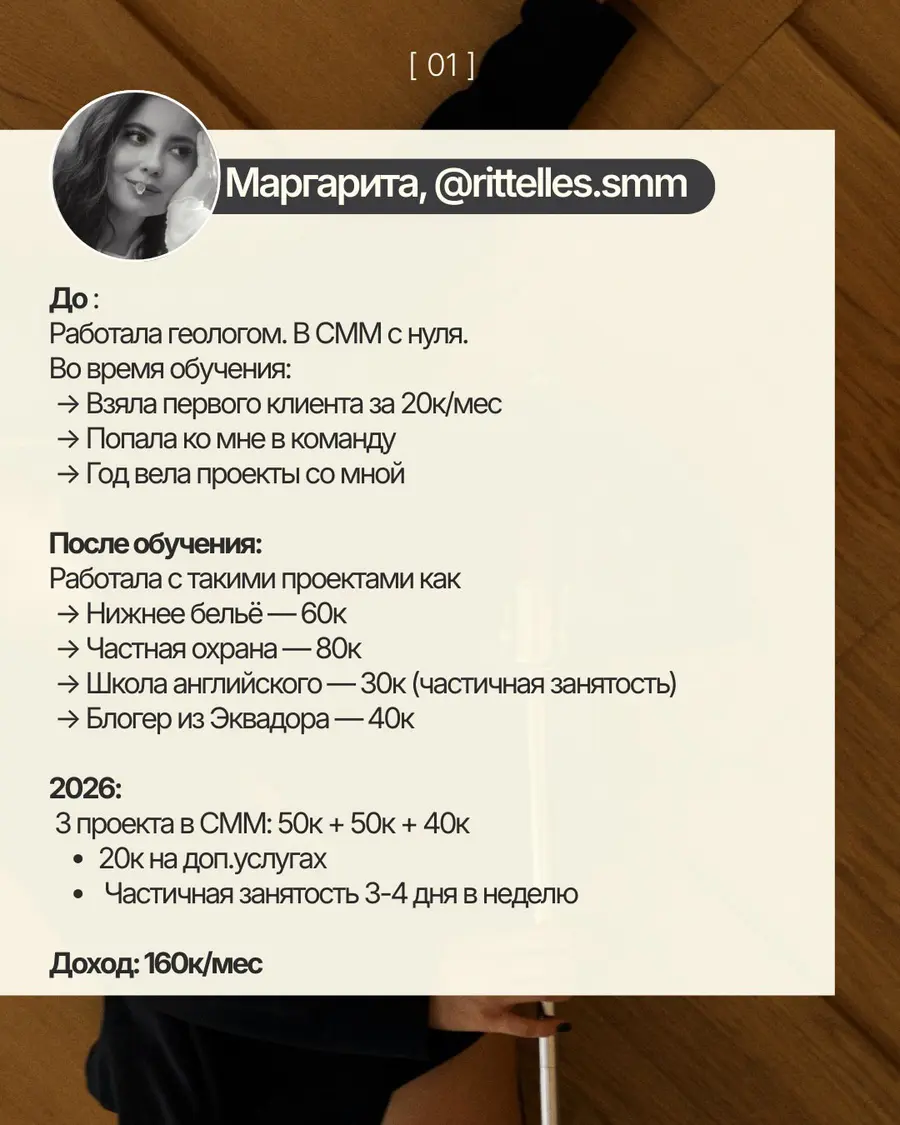 [ 01 ]

Маргарита, @rittelles.smm

До :
Работала геологом. В СММ с нуля.
Во время обучения:
→ Взяла первого клиента за 20к/мес
→ Попала ко мне в команду
→ Год вела проекты со мной

После обучения:
Работала с такими проектами как
→ Нижнее бельё — 60к
→ Частная охрана — 80к
→ Школа английского — 30к (частичная занятость)
→ Блогер из Эквадора — 40к

2026:
3 проекта в СММ: 50к + 50к + 40к
• 20к на доп.услугах
• Частичная занятость 3-4 дня в неделю

Доход: 160к/мес